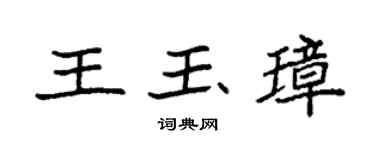 王玉璋

词典网